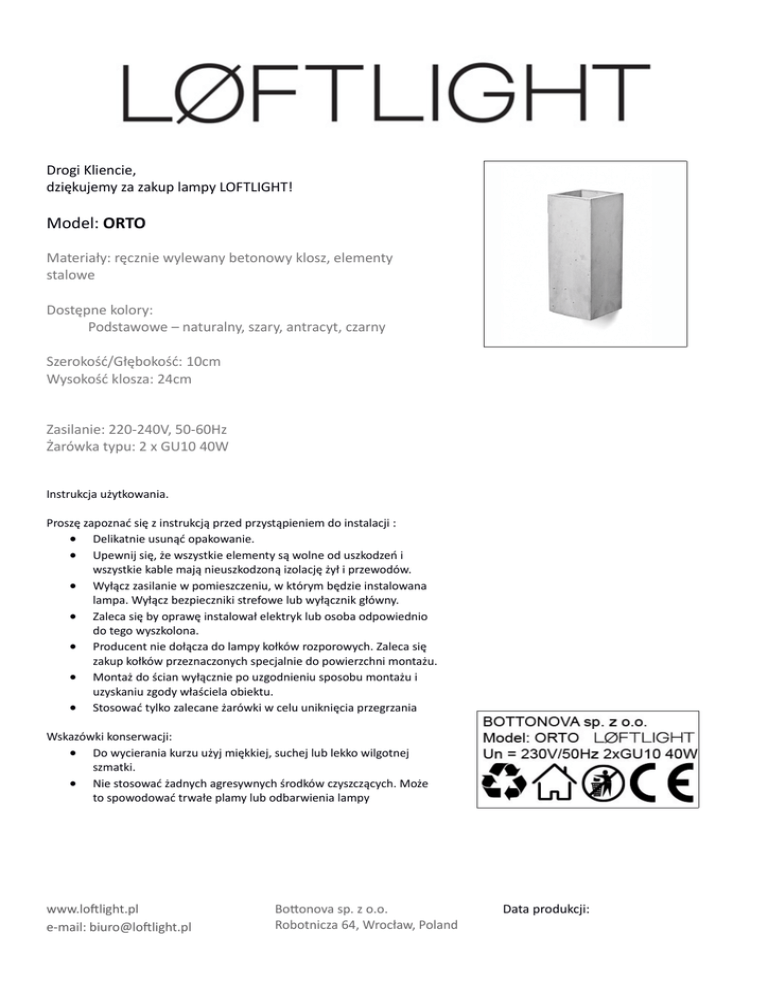 LØFTLIGHT

Drogi Kliencie,
dziękujemy za zakup lampy LOFTLIGHT!

Model: ORTO

Materiały: ręcznie wylewany betonowy klosz, elementy stalowe

Dostępne kolory:
Podstawowe – naturalny, szary, antracyt, czarny

Szerokość/Głębokość: 10cm
Wysokość klosza: 24cm

Zasilanie: 220-240V, 50-60Hz
Żarówka typu: 2 x GU10 40W

Instrukcja użytkowania.

Proszę zapoznać się z instrukcją przed przystąpieniem do instalacji :
• Delikatnie usunąć opakowanie.
• Upewnij się, że wszystkie elementy są wolne od uszkodzeń i wszystkie kable mają nieuszkodzoną izolację żył i przewodów.
• Wyłącz zasilanie w pomieszczeniu, w którym będzie instalowana lampa. Wyłącz bezpieczniki strefowe lub wyłącznik główny.
• Zaleca się by oprawę instalował elektryk lub osoba odpowiednio do tego wyszkolona.
• Producent nie dołącza do lampy kołków rozporowych. Zaleca się zakup kołków przeznaczonych specjalnie do powierzchni montażu.
• Montaż do ścian wyłącznie po uzgodnieniu sposobu montażu i uzyskaniu zgody właściela obiektu.
• Stosować tylko zalecane żarówki w celu uniknięcia przegrzania

Wskazówki konserwacji:
• Do wycierania kurzu użyj miękkiej, suchej lub lekko wilgotnej szmatki.
• Nie stosować żadnych agresywnych środków czyszczących. Może to spowodować trwałe plamy lub odbarwienia lampy

BOTTONOVA sp. z o.o.
Model: ORTO LØFTLIGHT
Un = 230V/50Hz 2xGU10 40W
CE

www.loftlight.pl
e-mail: biuro@loftlight.pl

Bottonova sp. z o.o.
Robotnicza 64, Wrocław, Poland

Data produkcji: